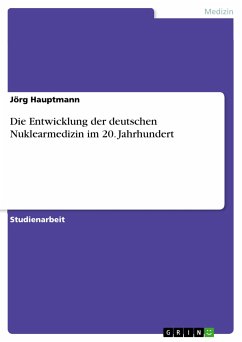 Medizin

Jörg Hauptmann

Die Entwicklung der deutschen Nuklearmedizin im 20. Jahrhundert

Studienarbeit

GRIN